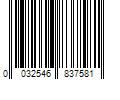 0 032546 837581